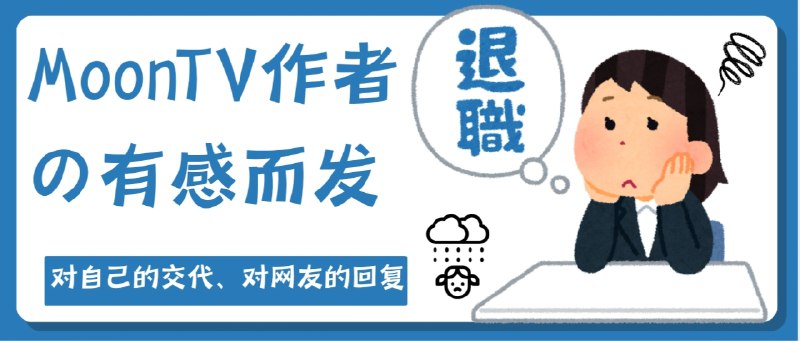 MoonTV作者の有感而发

退職

对自己的交代、对网友的回复